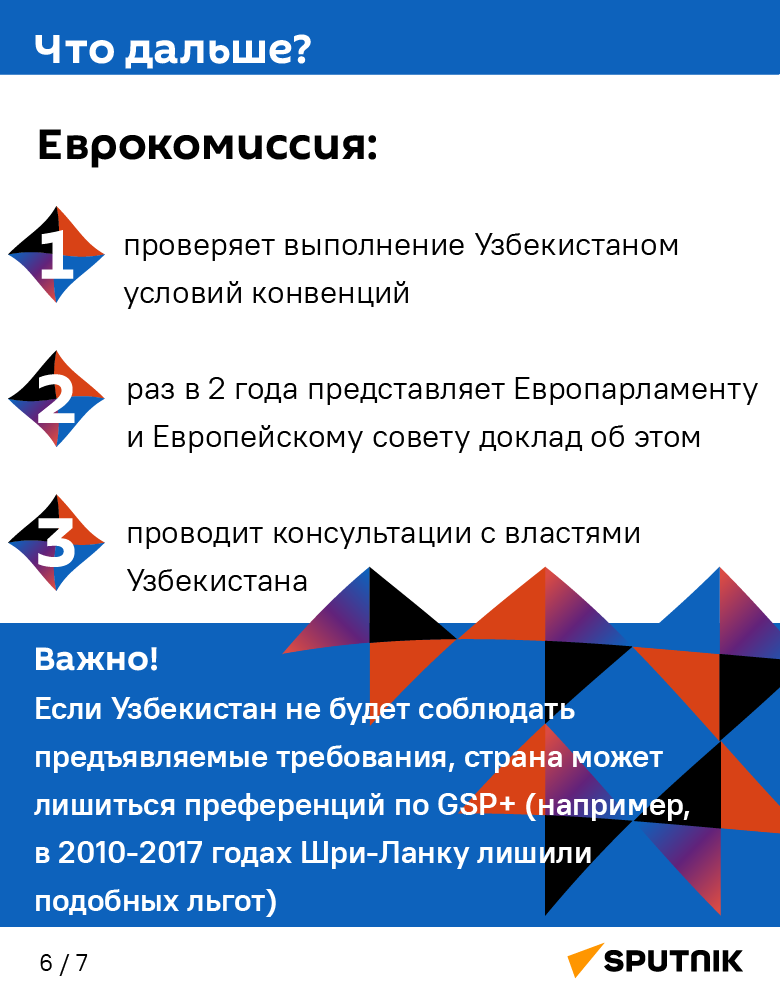 Что дальше?

Еврокомиссия:

1 проверяет выполнение Узбекистаном условий конвенций

2 раз в 2 года представляет Европарламенту и Европейскому совету доклад об этом

3 проводит консультации с властями Узбекистана

Важно!
Если Узбекистан не будет соблюдать предъявляемые требования, страна может лишиться преференций по GSP+ (например, в 2010-2017 годах Шри-Ланку лишили подобных льгот)

6 / 7

SPUTNIK